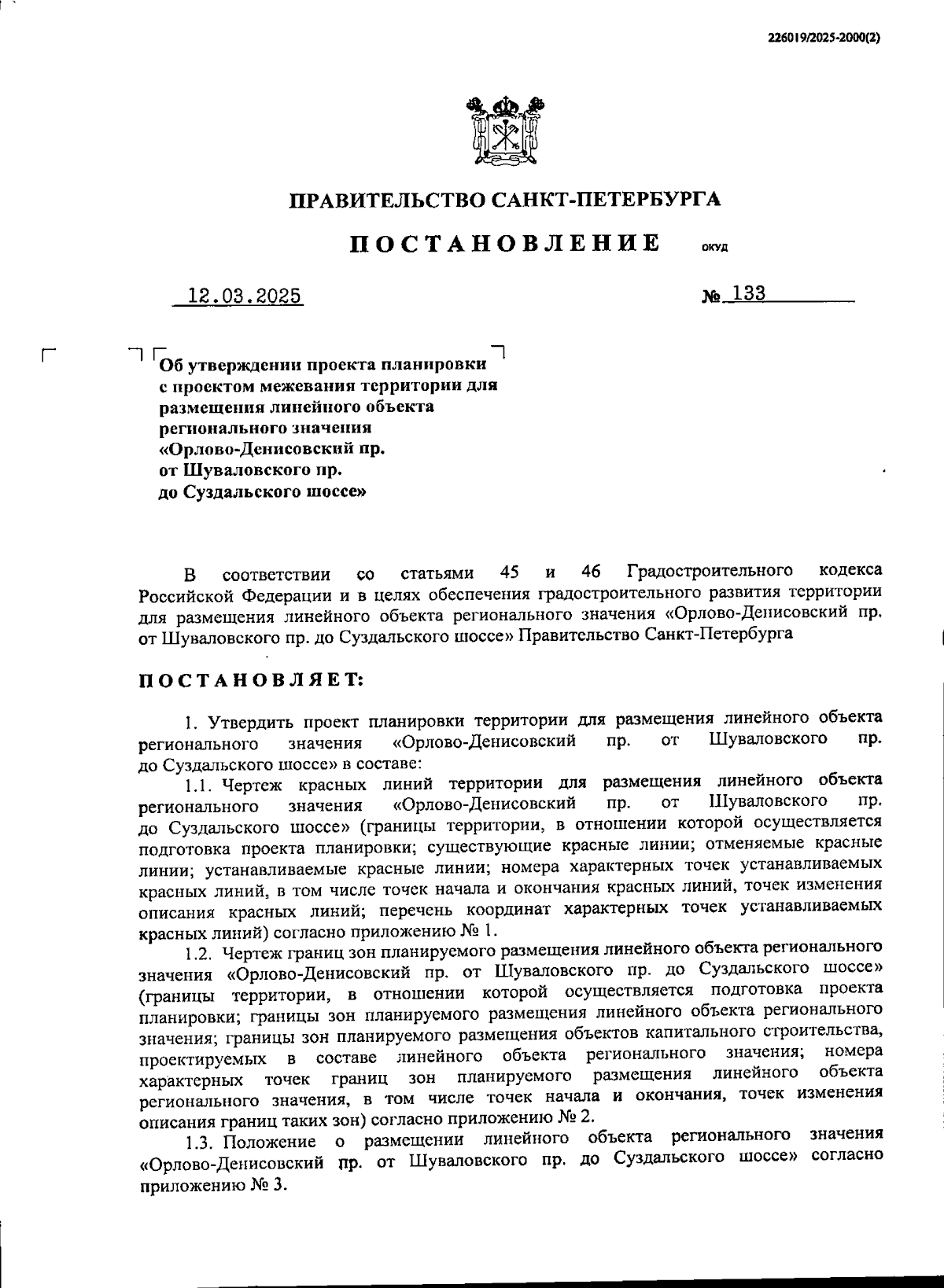 226019/2025-2000(2)

ПРАВИТЕЛЬСТВО САНКТ-ПЕТЕРБУРГА

ПОСТАНОВЛЕНИЕ ОКУД

12.03.2025 № 133

Об утверждении проекта планировки с проектом межевания территории для размещения линейного объекта регионального значения «Орлово-Денисовский пр. от Шуваловского пр. до Суздальского шоссе»

В соответствии со статьями 45 и 46 Градостроительного кодекса Российской Федерации и в целях обеспечения градостроительного развития территории для размещения линейного объекта регионального значения «Орлово-Денисовский пр. от Шуваловского пр. до Суздальского шоссе» Правительство Санкт-Петербурга

ПОСТАНОВЛЯЕТ:

1. Утвердить проект планировки территории для размещения линейного объекта регионального значения «Орлово-Денисовский пр. от Шуваловского пр. до Суздальского шоссе» в составе:

1.1. Чертеж красных линий территории для размещения линейного объекта регионального значения «Орлово-Денисовский пр. от Шуваловского пр. до Суздальского шоссе» (границы территории, в отношении которой осуществляется подготовка проекта планировки; существующие красные линии; отменяемые красные линии; устанавливаемые красные линии; номера характерных точек устанавливаемых красных линий, в том числе точек начала и окончания красных линий, точек изменения описания красных линий; перечень координат характерных точек устанавливаемых красных линий) согласно приложению № 1.

1.2. Чертеж границ зон планируемого размещения линейного объекта регионального значения «Орлово-Денисовский пр. от Шуваловского пр. до Суздальского шоссе» (границы территории, в отношении которой осуществляется подготовка проекта планировки; границы зон планируемого размещения линейного объекта регионального значения; границы зон планируемого размещения объектов капитального строительства, проектируемых в составе линейного объекта регионального значения; номера характерных точек границ зон планируемого размещения линейного объекта регионального значения, в том числе точек начала и окончания, точек изменения описания границ таких зон) согласно приложению № 2.

1.3. Положение о размещении линейного объекта регионального значения «Орлово-Денисовский пр. от Шуваловского пр. до Суздальского шоссе» согласно приложению № 3.